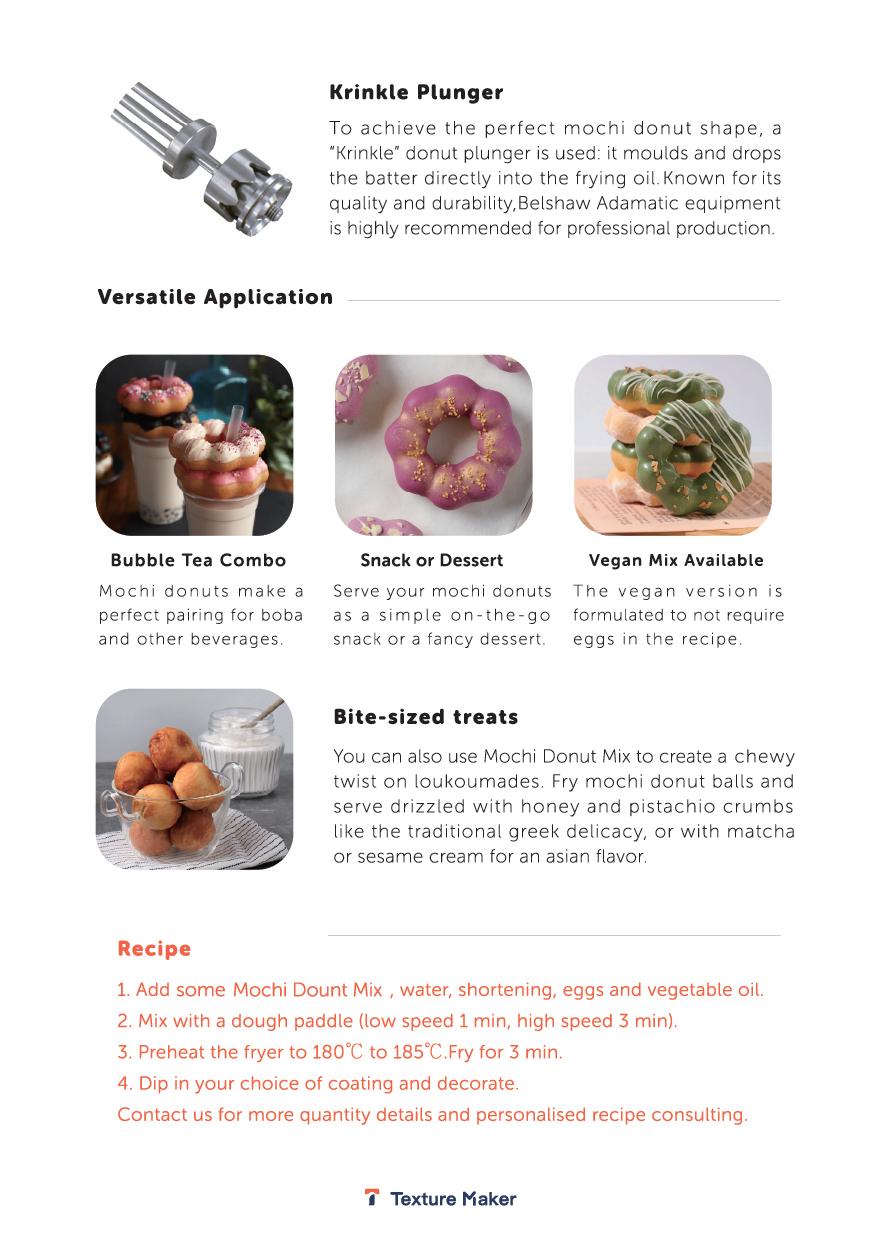 Krinkle Plunger

To achieve the perfect mochi donut shape, a "Krinkle" donut plunger is used: it moulds and drops the batter directly into the frying oil. Known for its quality and durability,Belshaw Adamatic equipment is highly recommended for professional production.

Versatile Application

Bubble Tea Combo

Mochi donuts make a perfect pairing for boba and other beverages.

Snack or Dessert

Serve your mochi donuts as a simple on-the-go snack or a fancy dessert.

Vegan Mix Available

The vegan version is formulated to not require eggs in the recipe.

Bite-sized treats

You can also use Mochi Donut Mix to create a chewy twist on loukoumades. Fry mochi donut balls and serve drizzled with honey and pistachio crumbs like the traditional greek delicacy, or with matcha or sesame cream for an asian flavor.

Recipe

1. Add some Mochi Dount Mix , water, shortening, eggs and vegetable oil.
2. Mix with a dough paddle (low speed 1 min, high speed 3 min).
3. Preheat the fryer to 180℃ to 185℃.Fry for 3 min.
4. Dip in your choice of coating and decorate.
Contact us for more quantity details and personalised recipe consulting.

Texture Maker